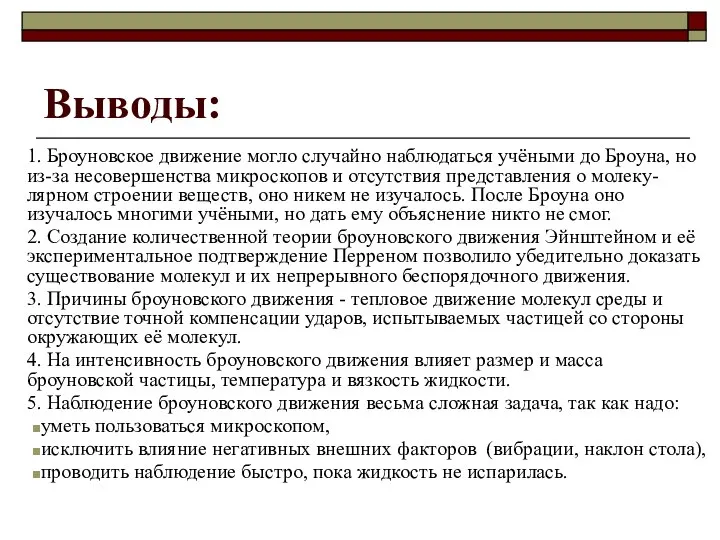 Выводы:

1. Броуновское движение могло случайно наблюдаться учёными до Броуна, но из-за несовершенства микроскопов и отсутствия представления о молекулярном строении веществ, оно никем не изучалось. После Броуна оно изучалось многими учёными, но дать ему объяснение никто не смог.

2. Создание количественной теории броуновского движения Эйнштейном и её экспериментальное подтверждение Перреном позволило убедительно доказать существование молекул и их непрерывного беспорядочного движения.

3. Причины броуновского движения - тепловое движение молекул среды и отсутствие точной компенсации ударов, испытываемых частицей со стороны окружающих её молекул.

4. На интенсивность броуновского движения влияет размер и масса броуновской частицы, температура и вязкость жидкости.

5. Наблюдение броуновского движения весьма сложная задача, так как надо:
уметь пользоваться микроскопом,
исключить влияние негативных внешних факторов (вибрации, наклон стола),
проводить наблюдение быстро, пока жидкость не испарилась.